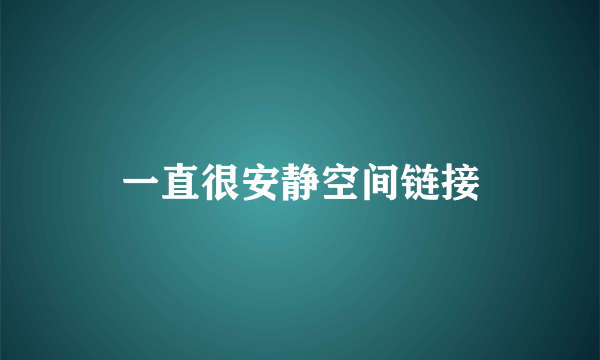 一直很安静空间链接